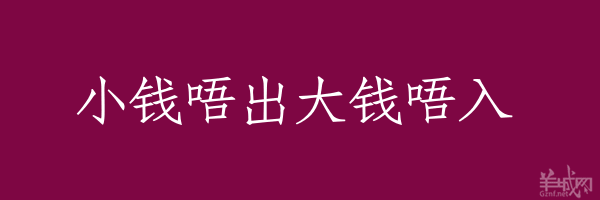 小钱唔出大钱唔入

羊城网
Gznf.net